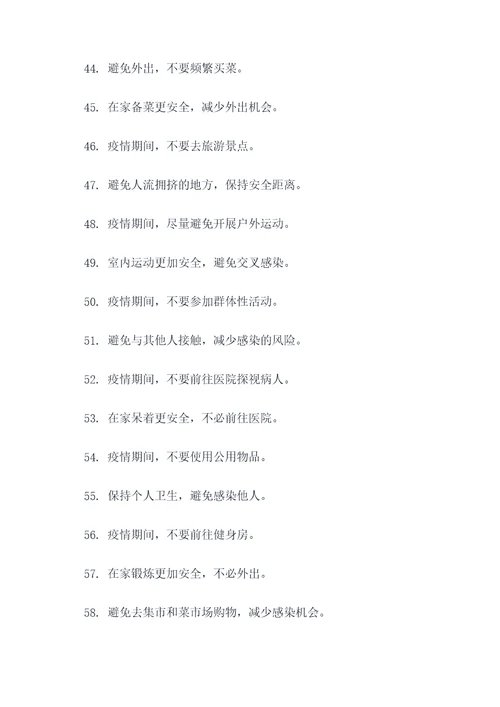 44. 避免外出，不要频繁买菜。

45. 在家备菜更安全，减少外出机会。

46. 疫情期间，不要去旅游景点。

47. 避免人流拥挤的地方，保持安全距离。

48. 疫情期间，尽量避免开展户外运动。

49. 室内运动更加安全，避免交叉感染。

50. 疫情期间，不要参加群体性活动。

51. 避免与其他人接触，减少感染的风险。

52. 疫情期间，不要前往医院探视病人。

53. 在家呆着更安全，不必前往医院。

54. 疫情期间，不要使用公用物品。

55. 保持个人卫生，避免感染他人。

56. 疫情期间，不要前往健身房。

57. 在家锻炼更加安全，不必外出。

58. 避免去集市和菜市场购物，减少感染机会。